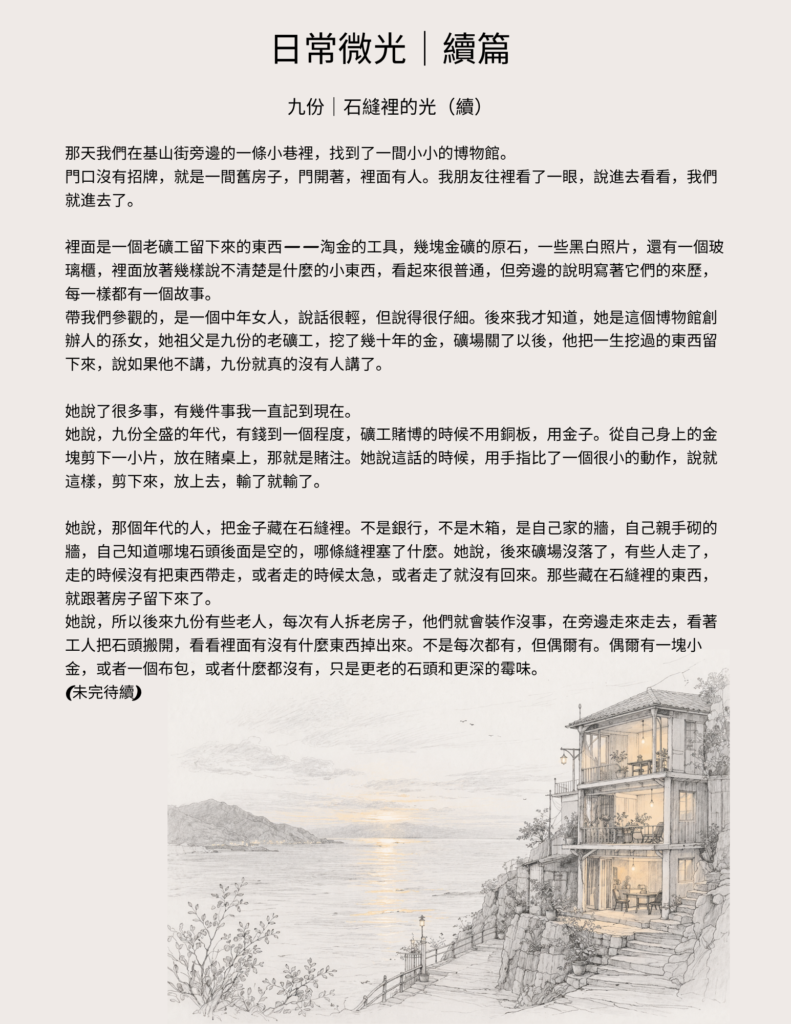 日常微光｜續篇

九份｜石縫裡的光（續）

那天我們在基山街旁邊的一條小巷裡，找到了一間小小的博物館。
門口沒有招牌，就是一間舊房子，門開著，裡面有人。我朋友往裡看了一眼，說進去看看，我們就進去了。

裡面是一個老礦工留下來的東西——淘金的工具，幾塊金礦的原石，一些黑白照片，還有一個玻璃櫃，裡面放著幾樣說不清楚是什麼的小東西，看起來很普通，但旁邊的說明寫著它們的來歷，每一樣都有一個故事。
帶我們參觀的，是一個中年女人，說話很輕，但說得很仔細。後來我才知道，她是這個博物館創辦人的孫女，她祖父是九份的老礦工，挖了幾十年的金，礦場關了以後，他把一生挖過的東西留下來，說如果他不講，九份就真的沒有人講了。

她說了很多事，有幾件事我一直記到現在。
她說，九份全盛的年代，有錢到一個程度，礦工賭博的時候不用銅板，用金子。從自己身上的金塊剪下一小片，放在賭桌上，那就是賭注。她說這話的時候，用手指比了一個很小的動作，說就這樣，剪下來，放上去，輸了就輸了。

她說，那個年代的人，把金子藏在石縫裡。不是銀行，不是木箱，是自己家的牆，自己親手砌的牆，自己知道哪塊石頭後面是空的，哪條縫裡塞了什麼。她說，後來礦場沒落了，有些人走了，走的時候沒有把東西帶走，或者走的時候太急，或者走了就沒有回來。那些藏在石縫裡的東西，就跟著房子留下來了。
她說，所以後來九份有些老人，每次有人拆老房子，他們就會裝作沒事，在旁邊走來走去，看著工人把石頭搬開，看看裡面有沒有什麼東西掉出來。不是每次都有，但偶爾有。偶爾有一塊小金，或者一個布包，或者什麼都沒有，只是更老的石頭和更深的霉味。
（未完待續）